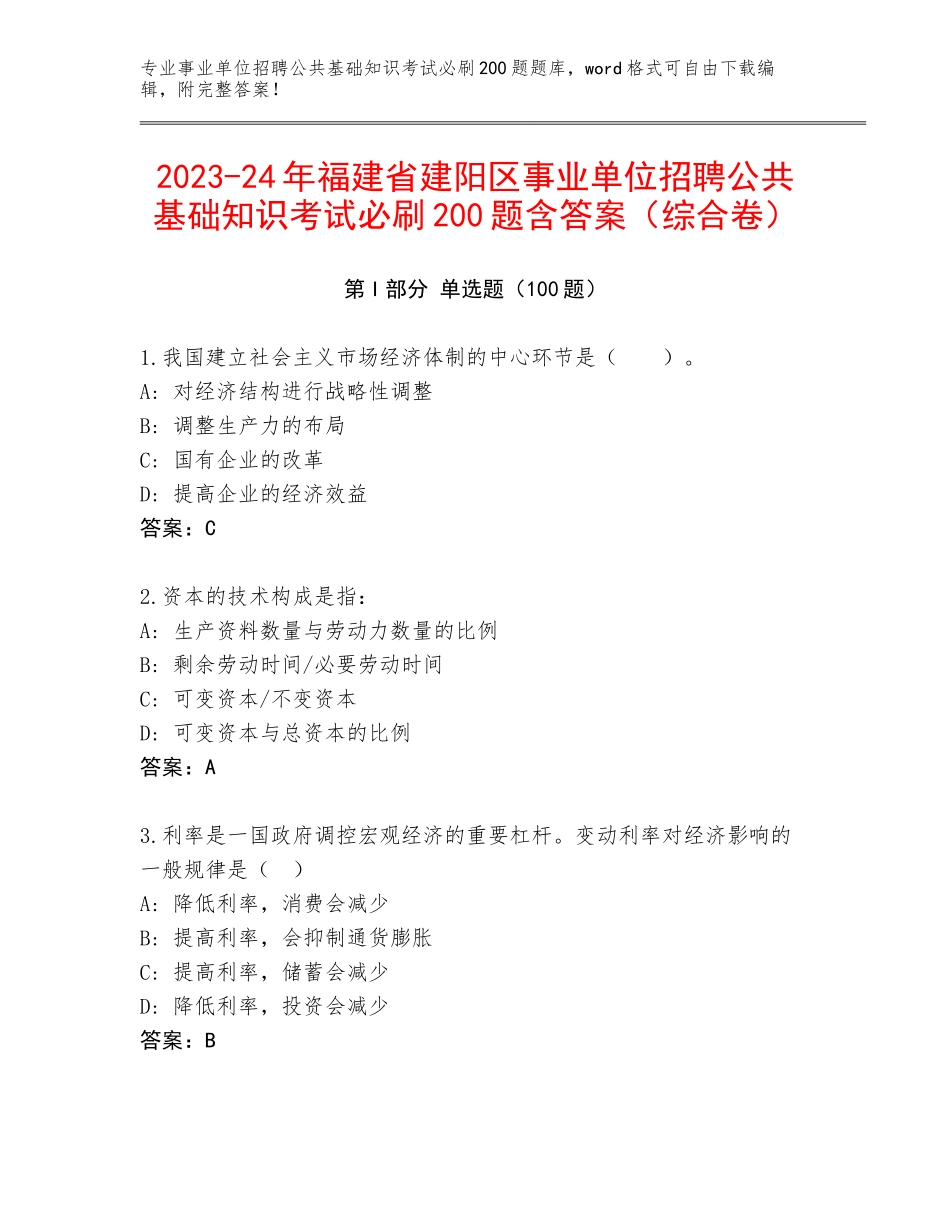 专业事业单位招聘公共基础知识考试必刷200题题库，word格式可自由下载编辑，附完整答案！

2023-24年福建省建阳区事业单位招聘公共基础知识考试必刷200题含答案（综合卷）

第Ⅰ部分 单选题（100题）

1.我国建立社会主义市场经济体制的中心环节是（　　）。
A：对经济结构进行战略性调整
B：调整生产力的布局
C：国有企业的改革
D：提高企业的经济效益
答案：C

2.资本的技术构成是指：
A：生产资料数量与劳动力数量的比例
B：剩余劳动时间/必要劳动时间
C：可变资本/不变资本
D：可变资本与总资本的比例
答案：A

3.利率是一国政府调控宏观经济的重要杠杆。变动利率对经济影响的一般规律是（　）
A：降低利率，消费会减少
B：提高利率，会抑制通货膨胀
C：提高利率，储蓄会减少
D：降低利率，投资会减少
答案：B